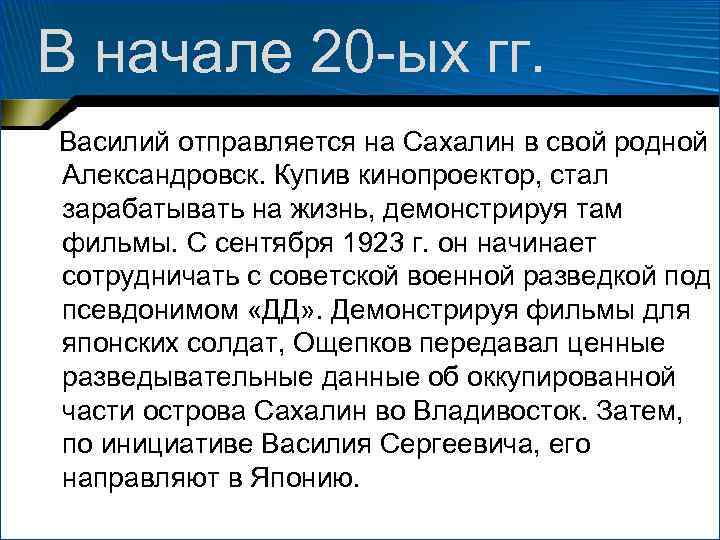 В начале 20-ых гг.

Василий отправляется на Сахалин в свой родной Александровск. Купив кинопроектор, стал зарабатывать на жизнь, демонстрируя там фильмы. С сентября 1923 г. он начинает сотрудничать с советской военной разведкой под псевдонимом «ДД». Демонстрируя фильмы для японских солдат, Ощепков передавал ценные разведывательные данные об оккупированной части острова Сахалин во Владивосток. Затем, по инициативе Василия Сергеевича, его направляют в Японию.